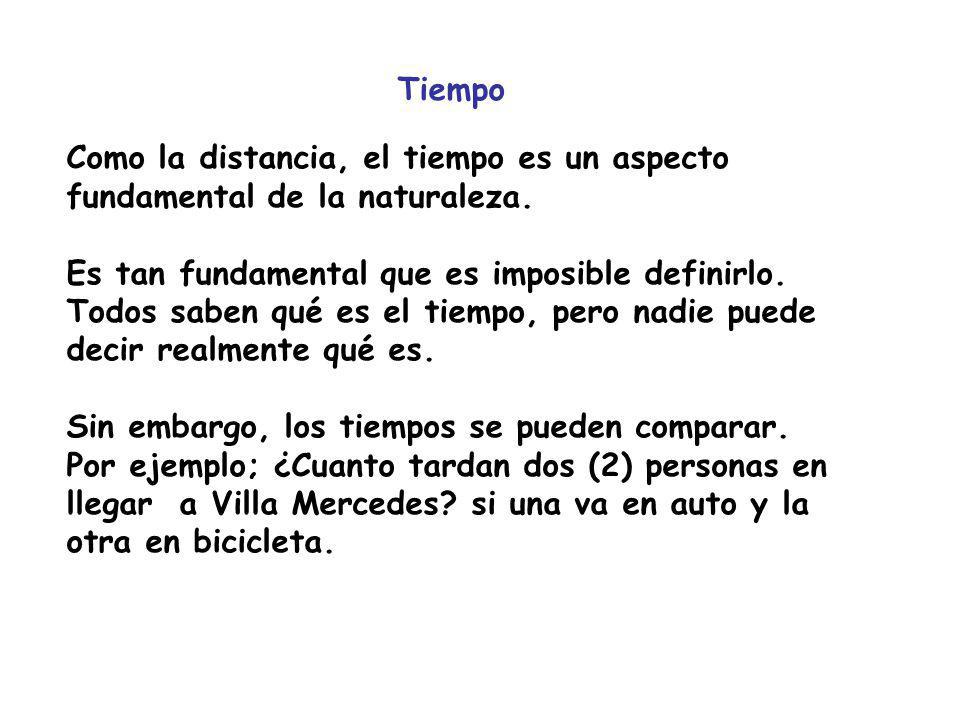 Tiempo

Como la distancia, el tiempo es un aspecto fundamental de la naturaleza.

Es tan fundamental que es imposible definirlo. Todos saben qué es el tiempo, pero nadie puede decir realmente qué es.

Sin embargo, los tiempos se pueden comparar. Por ejemplo; ¿Cuanto tardan dos (2) personas en llegar a Villa Mercedes? si una va en auto y la otra en bicicleta.